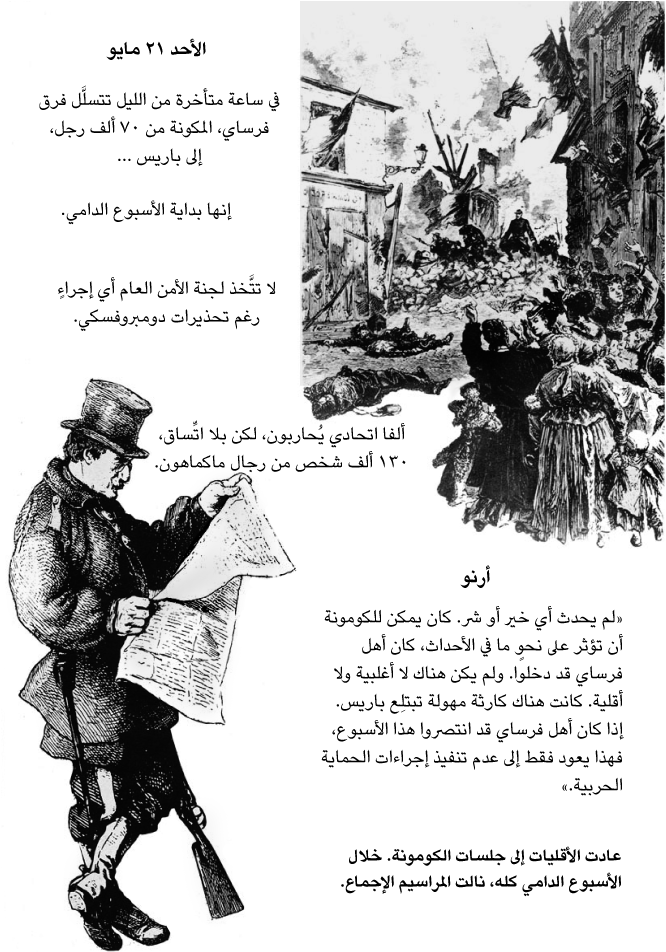 الأحد ٢١ مايو

في ساعة متأخرة من الليل تتسلَّل فرق فرساي، المكونة من ٧٠ ألف رجل، إلى باريس ...

إنها بداية الأسبوع الدامي.

لا تتَّخذ لجنة الأمن العام أي إجراءٍ رغم تحذيرات دومبروفسكي.

ألفا اتحادي يُحاربون، لكن بلا اتِّساق، ١٣٠ ألف شخص من رجال ماكماهون.

أرنو

«لم يحدث أي خير أو شر. كان يمكن للكومونة أن تؤثر على نحوٍ ما في الأحداث، كان أهل فرساي قد دخلوا. ولم يكن هناك لا أغلبية ولا أقلية. كانت هناك كارثة مهولة تبتلِع باريس. إذا كان أهل فرساي قد انتصروا هذا الأسبوع، فهذا يعود فقط إلى عدم تنفيذ إجراءات الحماية الحربية.»

عادت الأقليات إلى جلسات الكومونة. خلال الأسبوع الدامي كله، نالت المراسيم الإجماع.